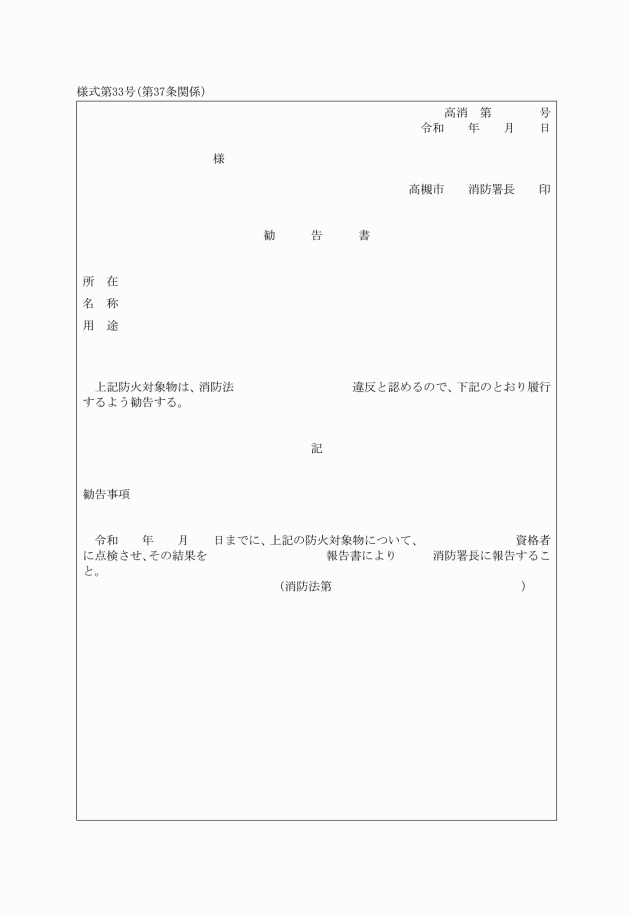 様式第33号(第37条関係)

高消　第　　　号
令和　　年　　月　　日

様

高槻市　　消防署長　　印

勧　　告　　書

所　在
名　称
用　途

上記防火対象物は、消防法　　　　　　　　違反と認めるので、下記のとおり履行するよう勧告する。

記

勧告事項

令和　　年　　月　　日までに、上記の防火対象物について、　　　　　資格者に点検させ、その結果を　　　　　　報告書により　　　消防署長に報告すること。

(消防法第　　　　　　　　　　　　)